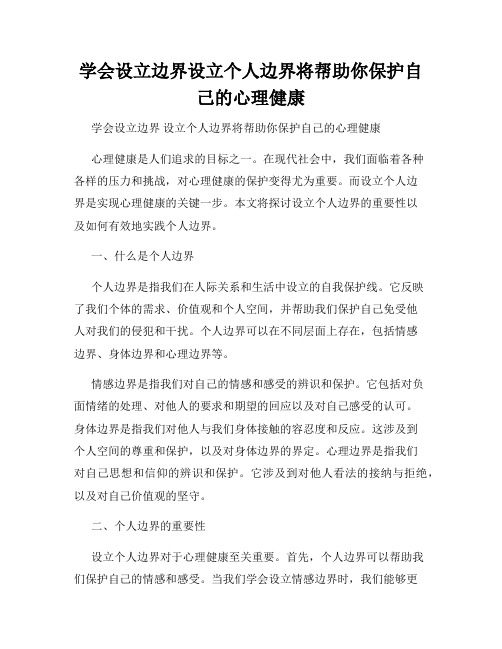 学会设立边界设立个人边界将帮助你保护自己的心理健康

学会设立边界 设立个人边界将帮助你保护自己的心理健康

心理健康是人们追求的目标之一。在现代社会中，我们面临着各种各样的压力和挑战，对心理健康的保护变得尤为重要。而设立个人边界是实现心理健康的关键一步。本文将探讨设立个人边界的重要性以及如何有效地实践个人边界。

一、什么是个人边界

个人边界是指我们在人际关系和生活中设立的自我保护线。它反映了我们个体的需求、价值观和个人空间，并帮助我们保护自己免受他人对我们的侵犯和干扰。个人边界可以在不同层面上存在，包括情感边界、身体边界和心理边界等。

情感边界是指我们对自己的情感和感受的辨识和保护。它包括对负面情绪的处理、对他人的要求和期望的回应以及对自己感受的认可。身体边界是指我们对他人与我们身体接触的容忍度和反应。这涉及到个人空间的尊重和保护，以及对身体边界的界定。心理边界是指我们对自己思想和信仰的辨识和保护。它涉及到对他人看法的接纳与拒绝，以及对自己价值观的坚守。

二、个人边界的重要性

设立个人边界对于心理健康至关重要。首先，个人边界可以帮助我们保护自己的情感和感受。当我们学会设立情感边界时，我们能够更